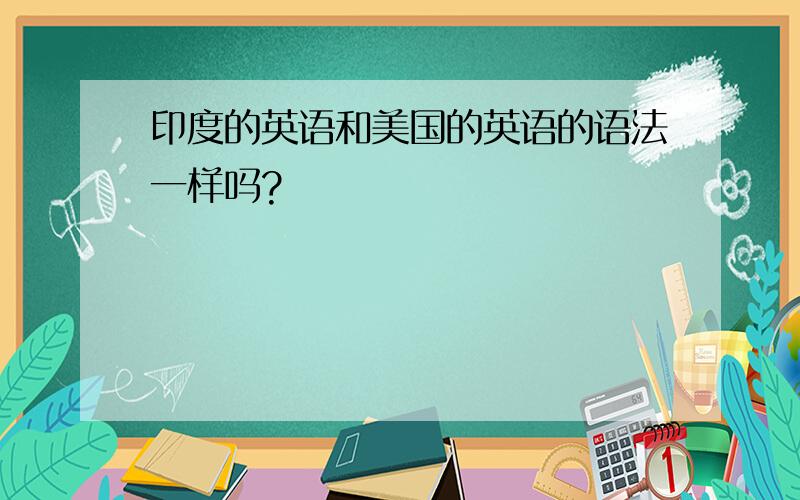 印度的英语和美国的英语的语法一样吗?